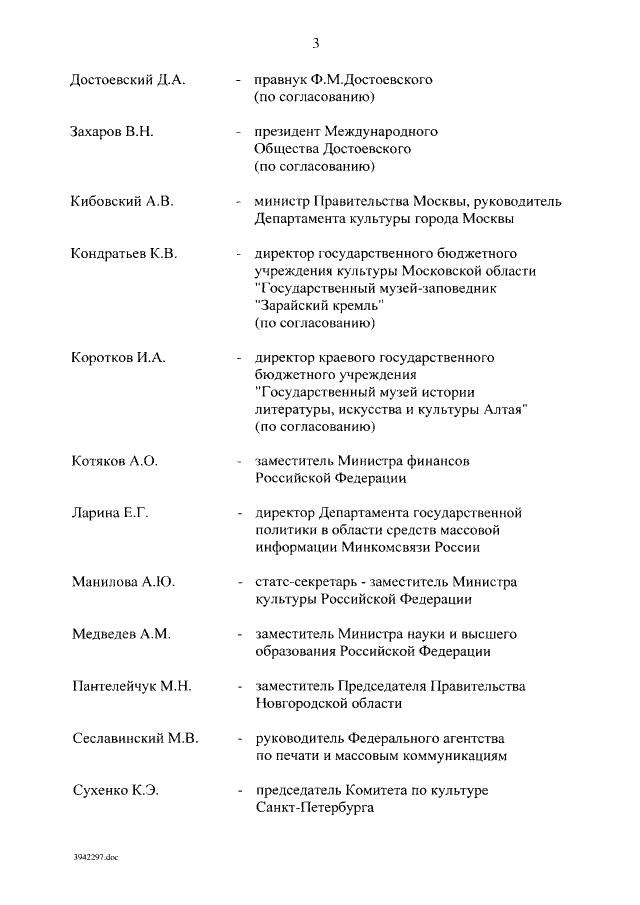 3

Достоевский Д.А. - правнук Ф.М.Достоевского (по согласованию)

Захаров В.Н. - президент Международного Общества Достоевского (по согласованию)

Кибовский А.В. - министр Правительства Москвы, руководитель Департамента культуры города Москвы

Кондратьев К.В. - директор государственного бюджетного учреждения культуры Московской области "Государственный музей-заповедник "Зарайский кремль" (по согласованию)

Коротков И.А. - директор краевого государственного бюджетного учреждения "Государственный музей истории литературы, искусства и культуры Алтая" (по согласованию)

Котяков А.О. - заместитель Министра финансов Российской Федерации

Ларина Е.Г. - директор Департамента государственной политики в области средств массовой информации Минкомсвязи России

Манилова А.Ю. - статс-секретарь - заместитель Министра культуры Российской Федерации

Медведев А.М. - заместитель Министра науки и высшего образования Российской Федерации

Пантелейчук М.Н. - заместитель Председателя Правительства Новгородской области

Сеславинский М.В. - руководитель Федерального агентства по печати и массовым коммуникациям

Сухенко К.Э. - председатель Комитета по культуре Санкт-Петербурга

3942297.doc